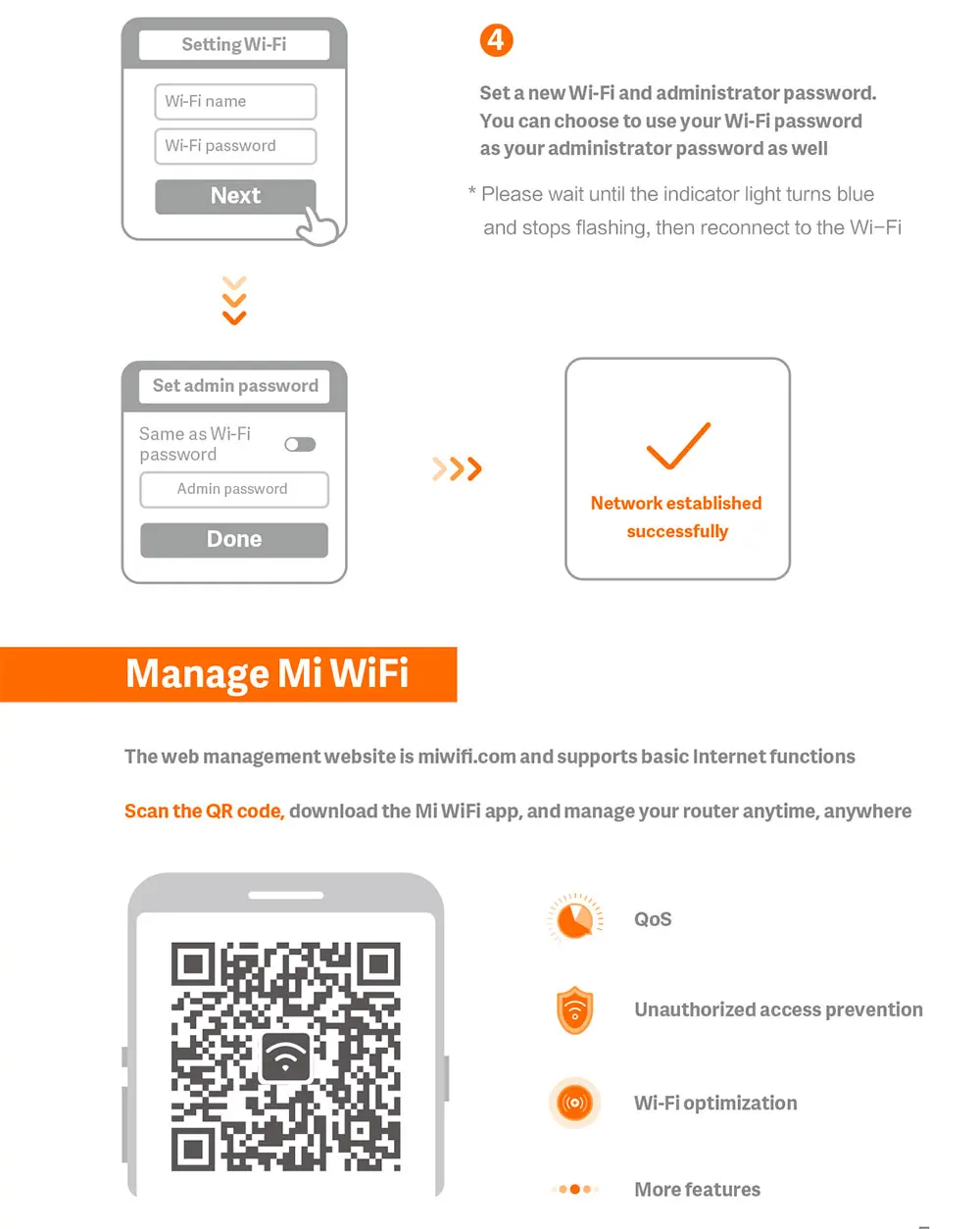 Setting Wi-Fi

Wi-Fi name

Wi-Fi password

Next

4

Set a new Wi-Fi and administrator password. You can choose to use your Wi-Fi password as your administrator password as well

* Please wait until the indicator light turns blue and stops flashing, then reconnect to the Wi-Fi

Set admin password

Same as Wi-Fi password

Admin password

Done

Network established successfully

Manage Mi WiFi

The web management website is miwifi.com and supports basic Internet functions

Scan the QR code, download the Mi WiFi app, and manage your router anytime, anywhere

QoS

Unauthorized access prevention

Wi-Fi optimization

More features